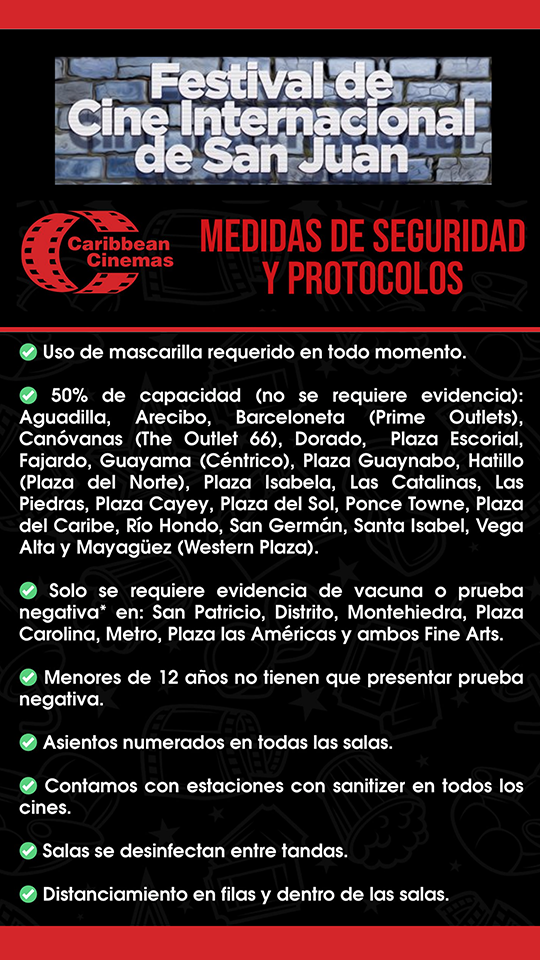 Festival de Cine Internacional de San Juan

Caribbean Cinemas

MEDIDAS DE SEGURIDAD Y PROTOCOLOS

✅ Uso de mascarilla requerido en todo momento.

✅ 50% de capacidad (no se requiere evidencia): Aguadilla, Arecibo, Barceloneta (Prime Outlets), Canóvanas (The Outlet 66), Dorado, Plaza Escorial, Fajardo, Guayama (Céntrico), Plaza Guaynabo, Hatillo (Plaza del Norte), Plaza Isabela, Las Catalinas, Las Piedras, Plaza Cayey, Plaza del Sol, Ponce Towne, Plaza del Caribe, Río Hondo, San Germán, Santa Isabel, Vega Alta y Mayagüez (Western Plaza).

✅ Solo se requiere evidencia de vacuna o prueba negativa* en: San Patricio, Distrito, Montehiedra, Plaza Carolina, Metro, Plaza las Américas y ambos Fine Arts.

✅ Menores de 12 años no tienen que presentar prueba negativa.

✅ Asientos numerados en todas las salas.

✅ Contamos con estaciones con sanitizer en todos los cines.

✅ Salas se desinfectan entre tandas.

✅ Distanciamiento en filas y dentro de las salas.